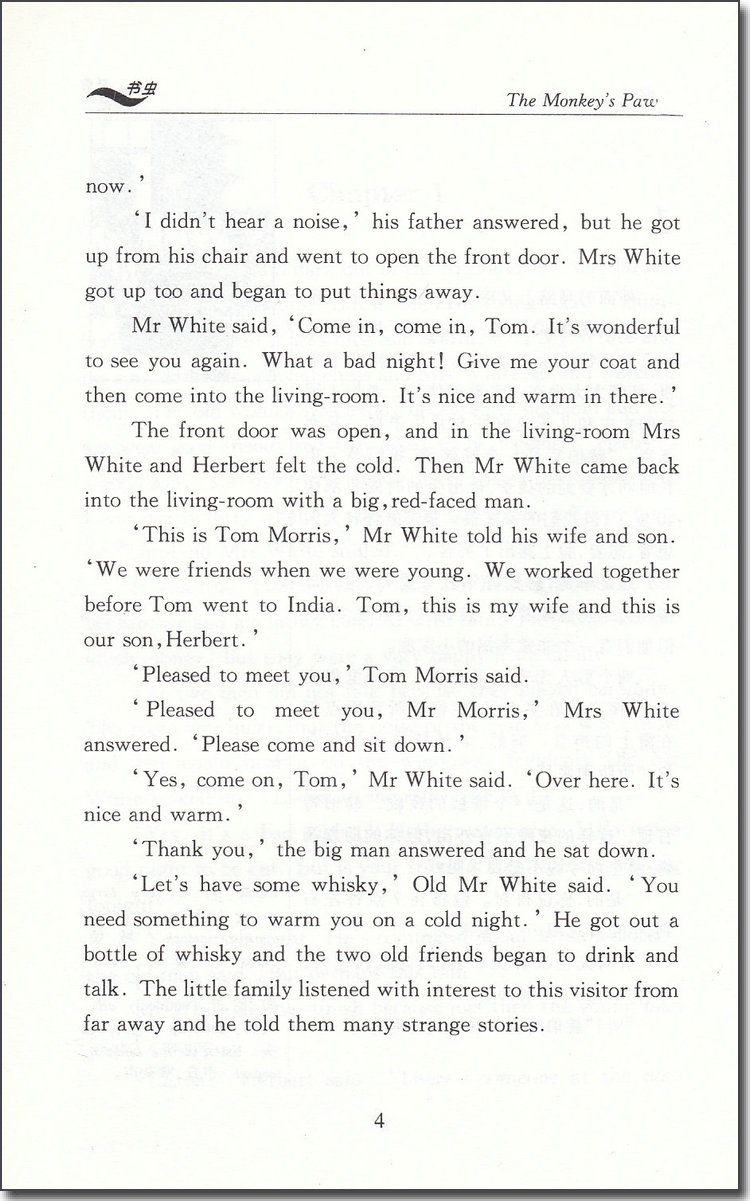 书虫

The Monkey's Paw

now.'

'I didn't hear a noise,' his father answered, but he got up from his chair and went to open the front door. Mrs White got up too and began to put things away.

Mr White said, 'Come in, come in, Tom. It's wonderful to see you again. What a bad night! Give me your coat and then come into the living-room. It's nice and warm in there.'

The front door was open, and in the living-room Mrs White and Herbert felt the cold. Then Mr White came back into the living-room with a big, red-faced man.

'This is Tom Morris,' Mr White told his wife and son. 'We were friends when we were young. We worked together before Tom went to India. Tom, this is my wife and this is our son, Herbert.'

'Pleased to meet you,' Tom Morris said.

'Pleased to meet you, Mr Morris,' Mrs White answered. 'Please come and sit down.'

'Yes, come on, Tom,' Mr White said. 'Over here. It's nice and warm.'

'Thank you,' the big man answered and he sat down.

'Let's have some whisky,' Old Mr White said. 'You need something to warm you on a cold night.' He got out a bottle of whisky and the two old friends began to drink and talk. The little family listened with interest to this visitor from far away and he told them many strange stories.

4